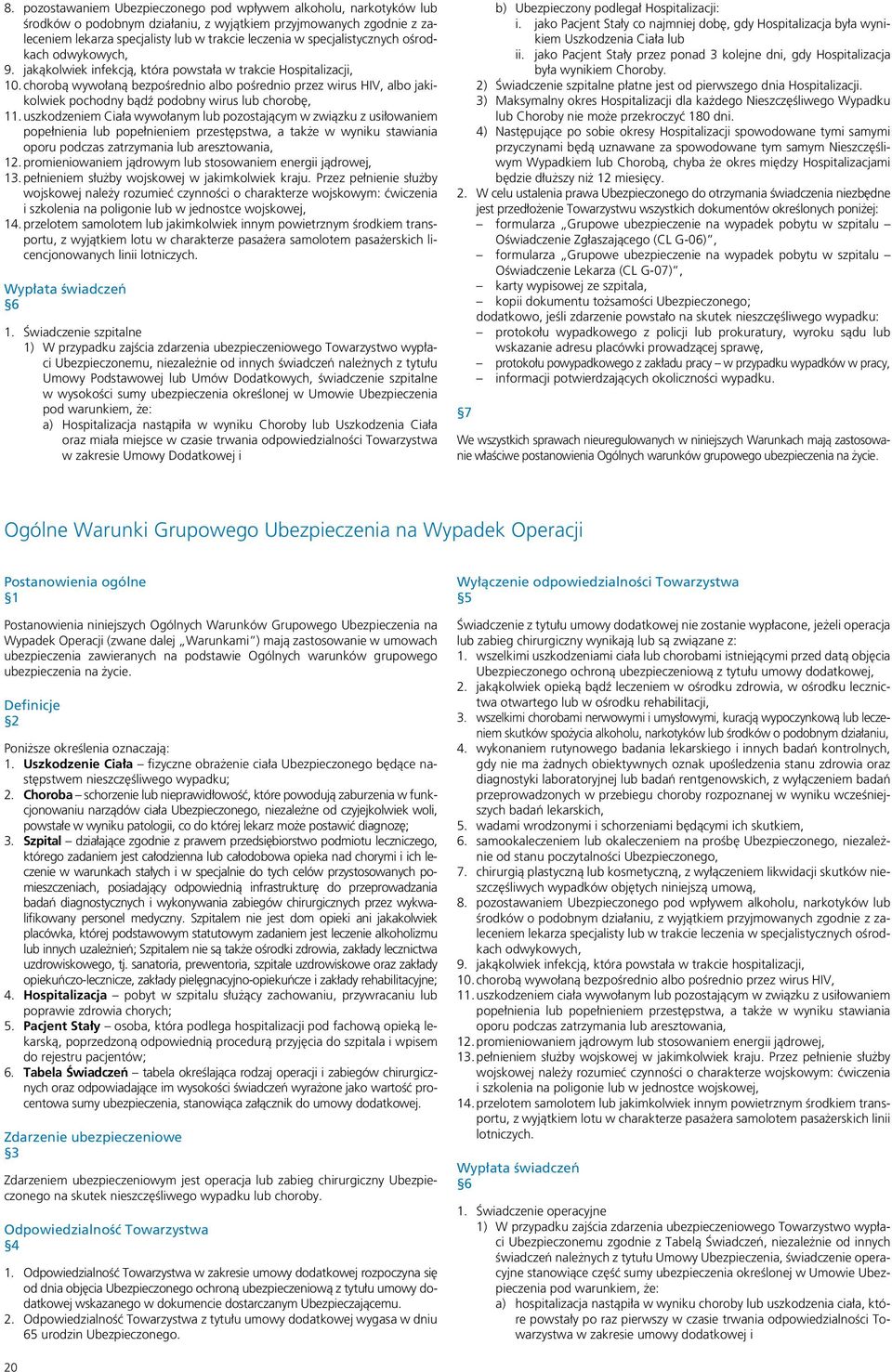 8. pozostawaniem Ubezpieczonego pod wpływem alkoholu, narkotyków lub środków o podobnym działaniu, z wyjątkiem przyjmowanych zgodnie z zaleceniem lekarza specjalisty lub w trakcie leczenia w specjalistycznych ośrodkach odwykowych,
9. jakąkolwiek infekcją, która powstała w trakcie Hospitalizacji,
10. chorobą wywołaną bezpośrednio albo pośrednio przez wirus HIV, albo jakikolwiek pochodny bądź podobny wirus lub chorobę,
11. uszkodzeniem Ciała wywołanym lub pozostającym w związku z usiłowaniem popełnienia lub popełnieniem przestępstwa, a także w wyniku stawiania oporu podczas zatrzymania lub aresztowania,
12. promieniowaniem jądrowym lub stosowaniem energii jądrowej,
13. pełnieniem służby wojskowej w jakimkolwiek kraju. Przez pełnienie służby wojskowej należy rozumieć czynności o charakterze wojskowym: ćwiczenia i szkolenia na poligonie lub w jednostce wojskowej,
14. przelotem samolotem lub jakimkolwiek innym powietrznym środkiem transportu, z wyjątkiem lotu w charakterze pasażera samolotem pasażerskich licencjonowanych linii lotniczych.

Wypłata świadczeń
§6

1. Świadczenie szpitalne
1) W przypadku zajścia zdarzenia ubezpieczeniowego Towarzystwo wypłaci Ubezpieczonemu, niezależnie od innych świadczeń należnych z tytułu Umowy Podstawowej lub Umów Dodatkowych, świadczenie szpitalne w wysokości sumy ubezpieczenia określonej w Umowie Ubezpieczenia pod warunkiem, że:
a) Hospitalizacja nastąpiła w wyniku Choroby lub Uszkodzenia Ciała oraz miała miejsce w czasie trwania odpowiedzialności Towarzystwa w zakresie Umowy Dodatkowej i
b) Ubezpieczony podlegał Hospitalizacji:
i. jako Pacjent Stały co najmniej dobę, gdy Hospitalizacja była wynikiem Uszkodzenia Ciała lub
ii. jako Pacjent Stały przez ponad 3 kolejne dni, gdy Hospitalizacja była wynikiem Choroby.
2) Świadczenie szpitalne płatne jest od pierwszego dnia Hospitalizacji.
3) Maksymalny okres Hospitalizacji dla każdego Nieszczęśliwego Wypadku lub Choroby nie może przekroczyć 180 dni.
4) Następujące po sobie okresy Hospitalizacji spowodowane tymi samymi przyczynami będą uznawane za spowodowane tym samym Nieszczęśliwym Wypadkiem lub Chorobą, chyba że okres między Hospitalizacjami będzie dłuższy niż 12 miesięcy.
2. W celu ustalenia prawa Ubezpieczonego do otrzymania świadczenia niezbędne jest przedłożenie Towarzystwu wszystkich dokumentów określonych poniżej:
– formularza „Grupowe ubezpieczenie na wypadek pobytu w szpitalu – Oświadczenie Zgłaszającego (CL G-06)”,
– formularza „Grupowe ubezpieczenie na wypadek pobytu w szpitalu – Oświadczenie Lekarza (CL G-07)”,
– karty wypisowej ze szpitala,
– kopii dokumentu tożsamości Ubezpieczonego;
dodatkowo, jeśli zdarzenie powstało na skutek nieszczęśliwego wypadku:
– protokołu wypadkowego z policji lub prokuratury, wyroku sądu lub wskazanie adresu placówki prowadzącej sprawę,
– protokołu powypadkowego z zakładu pracy – w przypadku wypadków w pracy,
– informacji potwierdzających okoliczności wypadku.

§7

We wszystkich sprawach nieuregulowanych w niniejszych Warunkach mają zastosowanie właściwe postanowienia Ogólnych warunków grupowego ubezpieczenia na życie.

Ogólne Warunki Grupowego Ubezpieczenia na Wypadek Operacji

Postanowienia ogólne
§1

Postanowienia niniejszych Ogólnych Warunków Grupowego Ubezpieczenia na Wypadek Operacji (zwane dalej „Warunkami”) mają zastosowanie w umowach ubezpieczenia zawieranych na podstawie Ogólnych warunków grupowego ubezpieczenia na życie.

Definicje
§2

Poniższe określenia oznaczają:
1. Uszkodzenie Ciała – fizyczne obrażenie ciała Ubezpieczonego będące następstwem nieszczęśliwego wypadku;
2. Choroba – schorzenie lub nieprawidłowość, które powodują zaburzenia w funkcjonowaniu narządów ciała Ubezpieczonego, niezależne od czyjejkolwiek woli, powstałe w wyniku patologii, co do której lekarz może postawić diagnozę;
3. Szpital – działające zgodnie z prawem przedsiębiorstwo podmiotu leczniczego, którego zadaniem jest całodzienna lub całodobowa opieka nad chorymi i ich leczenie w warunkach stałych i w specjalnie do tych celów przystosowanych pomieszczeniach, posiadający odpowiednią infrastrukturę do przeprowadzania badań diagnostycznych i wykonywania zabiegów chirurgicznych przez wykwalifikowany personel medyczny. Szpitalem nie jest dom opieki ani jakakolwiek placówka, której podstawowym statutowym zadaniem jest leczenie alkoholizmu lub innych uzależnień; Szpitalem nie są także ośrodki zdrowia, zakłady lecznictwa uzdrowiskowego, tj. sanatoria, prewentoria, szpitale uzdrowiskowe oraz zakłady opiekuńczo-lecznicze, zakłady pielęgnacyjno-opiekuńcze i zakłady rehabilitacyjne;
4. Hospitalizacja – pobyt w szpitalu służący zachowaniu, przywracaniu lub poprawie zdrowia chorych;
5. Pacjent Stały – osoba, która podlega hospitalizacji pod fachową opieką lekarską, poprzedzoną odpowiednią procedurą przyjęcia do szpitala i wpisem do rejestru pacjentów;
6. Tabela Świadczeń – tabela określająca rodzaj operacji i zabiegów chirurgicznych oraz odpowiadające im wysokości świadczeń wyrażone jako wartość procentowa sumy ubezpieczenia, stanowiąca załącznik do umowy dodatkowej.

Zdarzenie ubezpieczeniowe
§3

Zdarzeniem ubezpieczeniowym jest operacja lub zabieg chirurgiczny Ubezpieczonego na skutek nieszczęśliwego wypadku lub choroby.

Odpowiedzialność Towarzystwa
§4

1. Odpowiedzialność Towarzystwa w zakresie umowy dodatkowej rozpoczyna się od dnia objęcia Ubezpieczonego ochroną ubezpieczeniową z tytułu umowy dodatkowej wskazanego w dokumencie dostarczanym Ubezpieczającemu.
2. Odpowiedzialność Towarzystwa z tytułu umowy dodatkowej wygasa w dniu 65 urodzin Ubezpieczonego.

Wyłączenie odpowiedzialności Towarzystwa
§5

Świadczenie z tytułu umowy dodatkowej nie zostanie wypłacone, jeżeli operacja lub zabieg chirurgiczny wynikają lub są związane z:
1. wszelkimi uszkodzeniami ciała lub chorobami istniejącymi przed datą objęcia Ubezpieczonego ochroną ubezpieczeniową z tytułu umowy dodatkowej,
2. jakąkolwiek opieką bądź leczeniem w ośrodku zdrowia, w ośrodku lecznictwa otwartego lub w ośrodku rehabilitacji,
3. wszelkimi chorobami nerwowymi i umysłowymi, kuracją wypoczynkową lub leczeniem skutków spożycia alkoholu, narkotyków lub środków o podobnym działaniu,
4. wykonaniem rutynowego badania lekarskiego i innych badań kontrolnych, gdy nie ma żadnych obiektywnych oznak upośledzenia stanu zdrowia oraz diagnostyki laboratoryjnej lub badań rentgenowskich, z wyłączeniem badań przeprowadzonych w przebiegu choroby rozpoznanej w wyniku wcześniejszych badań lekarskich,
5. wadami wrodzonymi i schorzeniami będącymi ich skutkiem,
6. samookaleczeniem lub okaleczeniem na prośbę Ubezpieczonego, niezależnie od stanu poczytalności Ubezpieczonego,
7. chirurgią plastyczną lub kosmetyczną, z wyłączeniem likwidacji skutków nieszczęśliwych wypadków objętych niniejszą umową,
8. pozostawaniem Ubezpieczonego pod wpływem alkoholu, narkotyków lub środków o podobnym działaniu, z wyjątkiem przyjmowanych zgodnie z zaleceniem lekarza specjalisty lub w trakcie leczenia w specjalistycznych ośrodkach odwykowych,
9. jakąkolwiek infekcją, która powstała w trakcie hospitalizacji,
10. chorobą wywołaną bezpośrednio albo pośrednio przez wirus HIV,
11. uszkodzeniem ciała wywołanym lub pozostającym w związku z usiłowaniem popełnienia lub popełnieniem przestępstwa, a także w wyniku stawiania oporu podczas zatrzymania lub aresztowania,
12. promieniowaniem jądrowym lub stosowaniem energii jądrowej,
13. pełnieniem służby wojskowej w jakimkolwiek kraju. Przez pełnienie służby wojskowej należy rozumieć czynności o charakterze wojskowym: ćwiczenia i szkolenia na poligonie lub w jednostce wojskowej,
14. przelotem samolotem lub jakimkolwiek innym powietrznym środkiem transportu, z wyjątkiem lotu w charakterze pasażera samolotem pasażerskich linii lotniczych.

Wypłata świadczeń
§6

1. Świadczenie operacyjne
1) W przypadku zajścia zdarzenia ubezpieczeniowego Towarzystwo wypłaci Ubezpieczonemu zgodnie z Tabelą Świadczeń, niezależnie od innych świadczeń należnych z tytułu Umowy Ubezpieczenia, świadczenie operacyjne stanowiące część sumy ubezpieczenia określonej w Umowie Ubezpieczenia pod warunkiem, że:
a) hospitalizacja nastąpiła w wyniku choroby lub uszkodzenia ciała, które powstały po raz pierwszy w czasie trwania odpowiedzialności Towarzystwa w zakresie umowy dodatkowej i

20